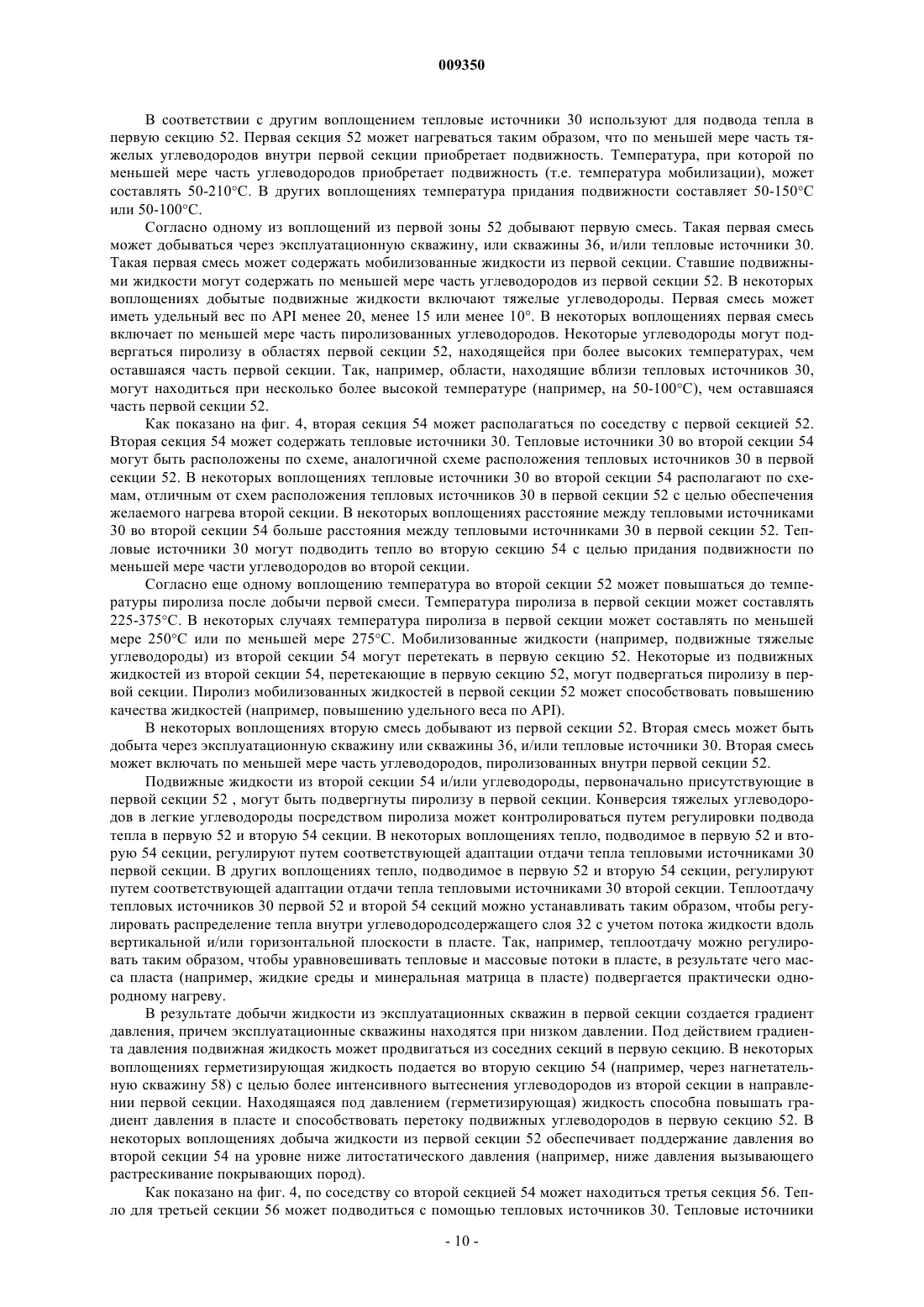 009350

В соответствии с другим воплощением тепловые источники 30 используют для подвода тепла в первую секцию 52. Первая секция 52 может нагреваться таким образом, что по меньшей мере часть тяжелых углеводородов внутри первой секции приобретает подвижность. Температура, при которой по меньшей мере часть углеводородов приобретает подвижность (т.е. температура мобилизации), может составлять 50-210°C. В других воплощениях температура придания подвижности составляет 50-150°C или 50-100°C.

Согласно одному из воплощений из первой зоны 52 добывают первую смесь. Такая первая смесь может добываться через эксплуатационную скважину, или скважины 36, и/или тепловые источники 30. Такая первая смесь может содержать мобилизованные жидкости из первой секции. Ставшие подвижными жидкости могут содержать по меньшей мере часть углеводородов из первой секции 52. В некоторых воплощениях добытые подвижные жидкости включают тяжелые углеводороды. Первая смесь может иметь удельный вес по API менее 20, менее 15 или менее 10°. В некоторых воплощениях первая смесь включает по меньшей мере часть пиролизованных углеводородов. Некоторые углеводороды могут подвергаться пиролизу в областях первой секции 52, находящейся при более высоких температурах, чем оставшаяся часть первой секции. Так, например, области, находящие вблизи тепловых источников 30, могут находиться при несколько более высокой температуре (например, на 50-100°C), чем оставшаяся часть первой секции 52.

Как показано на фиг. 4, вторая секция 54 может располагаться по соседству с первой секцией 52. Вторая секция 54 может содержать тепловые источники 30. Тепловые источники 30 во второй секции 54 могут быть расположены по схеме, аналогичной схеме расположения тепловых источников 30 в первой секции 52. В некоторых воплощениях тепловые источники 30 во второй секции 54 располагают по схемам, отличным от схем расположения тепловых источников 30 в первой секции 52 с целью обеспечения желаемого нагрева второй секции. В некоторых воплощениях расстояние между тепловыми источниками 30 во второй секции 54 больше расстояния между тепловыми источниками 30 в первой секции 52. Тепловые источники 30 могут подводить тепло во вторую секцию 54 с целью придания подвижности по меньшей мере части углеводородов во второй секции.

Согласно еще одному воплощению температура во второй секции 52 может повышаться до температуры пиролиза после добычи первой смеси. Температура пиролиза в первой секции может составлять 225-375°C. В некоторых случаях температура пиролиза в первой секции может составлять по меньшей мере 250°C или по меньшей мере 275°C. Мобилизованные жидкости (например, подвижные тяжелые углеводороды) из второй секции 54 могут перетекать в первую секцию 52. Некоторые из подвижных жидкостей из второй секции 54, перетекающие в первую секцию 52, могут подвергаться пиролизу в первой секции. Пиролиз мобилизованных жидкостей в первой секции 52 может способствовать повышению качества жидкостей (например, повышению удельного веса по API).

В некоторых воплощениях вторую смесь добывают из первой секции 52. Вторая смесь может быть добыта через эксплуатационную скважину или скважины 36, и/или тепловые источники 30. Вторая смесь может включать по меньшей мере часть углеводородов, пиролизованных внутри первой секции 52.

Подвижные жидкости из второй секции 54 и/или углеводороды, первоначально присутствующие в первой секции 52 , могут быть подвергнуты пиролизу в первой секции. Конверсия тяжелых углеводородов в легкие углеводороды посредством пиролиза может контролироваться путем регулировки подвода тепла в первую 52 и вторую 54 секции. В некоторых воплощениях тепло, подводимое в первую 52 и вторую 54 секции, регулируют путем соответствующей адаптации отдачи тепла тепловыми источниками 30 первой секции. В других воплощениях тепло, подводимое в первую 52 и вторую 54 секции, регулируют путем соответствующей адаптации отдачи тепла тепловыми источниками 30 второй секции. Теплоотдачу тепловых источников 30 первой 52 и второй 54 секций можно устанавливать таким образом, чтобы регулировать распределение тепла внутри углеводородсодержащего слоя 32 с учетом потока жидкости вдоль вертикальной и/или горизонтальной плоскости в пласте. Так, например, теплоотдачу можно регулировать таким образом, чтобы уравновешивать тепловые и массовые потоки в пласте, в результате чего масса пласта (например, жидкие среды и минеральная матрица в пласте) подвергается практически однородному нагреву.

В результате добычи жидкости из эксплуатационных скважин в первой секции создается градиент давления, причем эксплуатационные скважины находятся при низком давлении. Под действием градиента давления подвижная жидкость может продвигаться из соседних секций в первую секцию. В некоторых воплощениях герметизирующая жидкость подается во вторую секцию 54 (например, через нагнетательную скважину 58) с целью более интенсивного вытеснения углеводородов из второй секции в направлении первой секции. Находящаяся под давлением (герметизирующая) жидкость способна повышать градиент давления в пласте и способствовать перетоку подвижных углеводородов в первую секцию 52. В некоторых воплощениях добыча жидкости из первой секции 52 обеспечивает поддержание давления во второй секции 54 на уровне ниже литостатического давления (например, ниже давления вызывающего растрескивание покрывающих пород).

Как показано на фиг. 4, по соседству со второй секцией 54 может находиться третья секция 56. Тепло для третьей секции 56 может подводиться с помощью тепловых источников 30. Тепловые источники

- 10 -